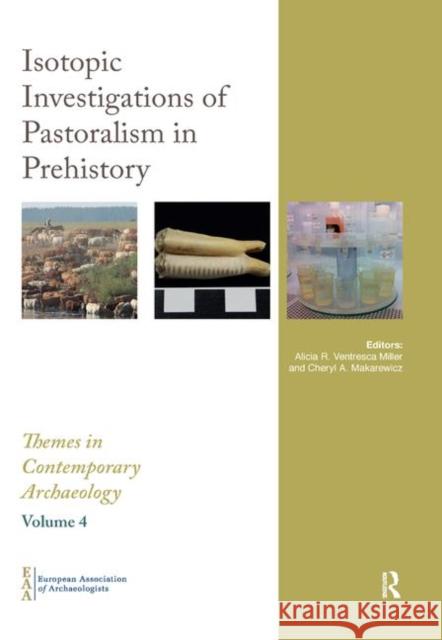 Isotopic Investigations of Pastoralism in Prehistory

Editors:
Alicia R. Ventresca Miller
and Cheryl A. Makarewicz

Themes in Contemporary Archaeology

Volume 4

EAA European Association of Archaeologists

R